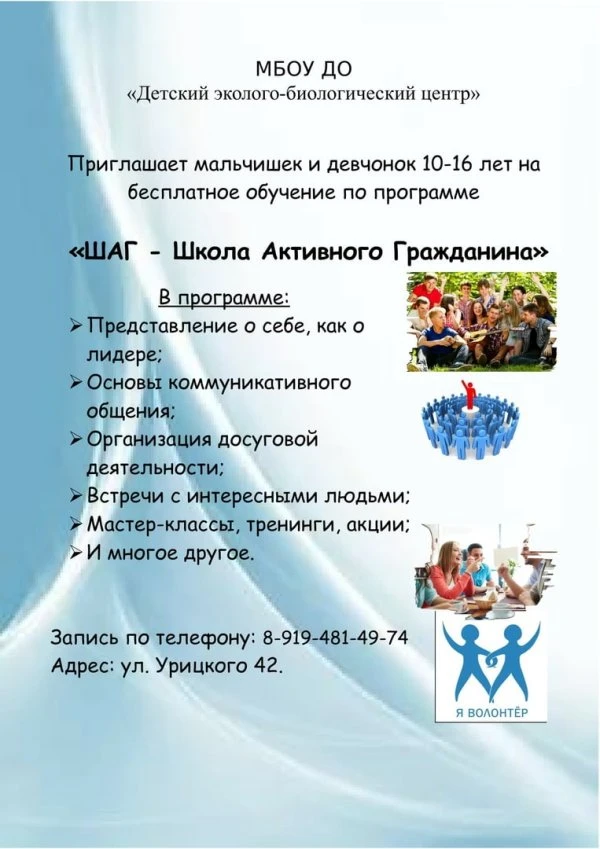 МБОУ ДО
«Детский эколого-биологический центр»

Приглашает мальчишек и девчонок 10-16 лет на бесплатное обучение по программе

«ШАГ - Школа Активного Гражданина»

В программе:
➢ Представление о себе, как о лидере;
➢ Основы коммуникативного общения;
➢ Организация досуговой деятельности;
➢ Встречи с интересными людьми;
➢ Мастер-классы, тренинги, акции;
➢ И многое другое.

Запись по телефону: 8-919-481-49-74
Адрес: ул. Урицкого 42.

Я ВОЛОНТЁР